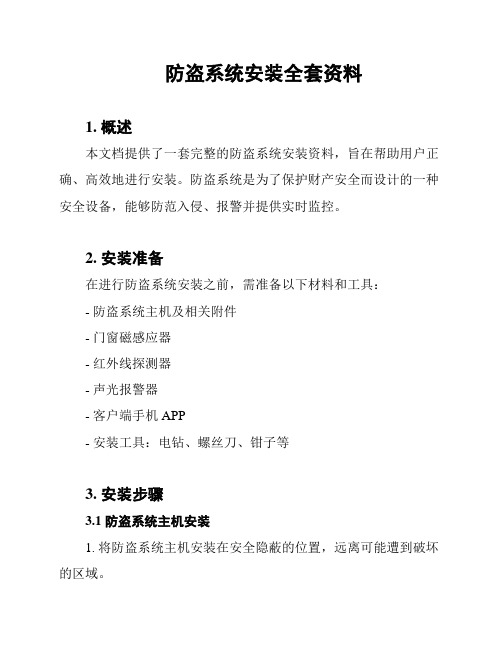 防盗系统安装全套资料

1. 概述

本文档提供了一套完整的防盗系统安装资料，旨在帮助用户正确、高效地进行安装。防盗系统是为了保护财产安全而设计的一种安全设备，能够防范入侵、报警并提供实时监控。

2. 安装准备

在进行防盗系统安装之前，需准备以下材料和工具：

- 防盗系统主机及相关附件

- 门窗磁感应器

- 红外线探测器

- 声光报警器

- 客户端手机 APP

- 安装工具：电钻、螺丝刀、钳子等

3. 安装步骤

3.1 防盗系统主机安装

1. 将防盗系统主机安装在安全隐蔽的位置，远离可能遭到破坏的区域。